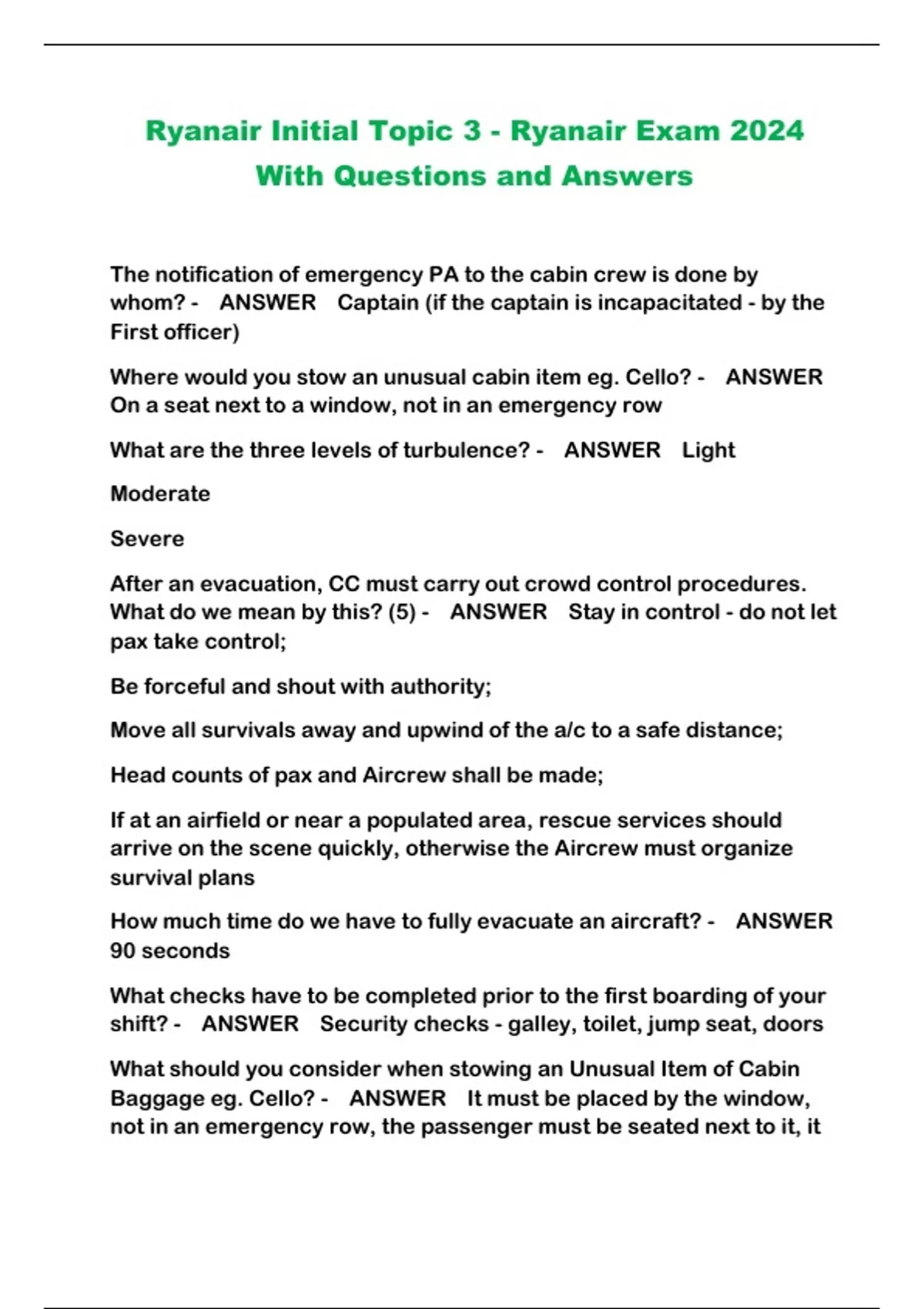 Ryanair Initial Topic 3 - Ryanair Exam 2024 With Questions and Answers

The notification of emergency PA to the cabin crew is done by whom? - ANSWER Captain (if the captain is incapacitated - by the First officer)

Where would you stow an unusual cabin item eg. Cello? - ANSWER On a seat next to a window, not in an emergency row

What are the three levels of turbulence? - ANSWER Light

Moderate

Severe

After an evacuation, CC must carry out crowd control procedures. What do we mean by this? (5) - ANSWER Stay in control - do not let pax take control;

Be forceful and shout with authority;

Move all survivals away and upwind of the a/c to a safe distance;

Head counts of pax and Aircrew shall be made;

If at an airfield or near a populated area, rescue services should arrive on the scene quickly, otherwise the Aircrew must organize survival plans

How much time do we have to fully evacuate an aircraft? - ANSWER 90 seconds

What checks have to be completed prior to the first boarding of your shift? - ANSWER Security checks - galley, toilet, jump seat, doors

What should you consider when stowing an Unusual Item of Cabin Baggage eg. Cello? - ANSWER It must be placed by the window, not in an emergency row, the passenger must be seated next to it, it